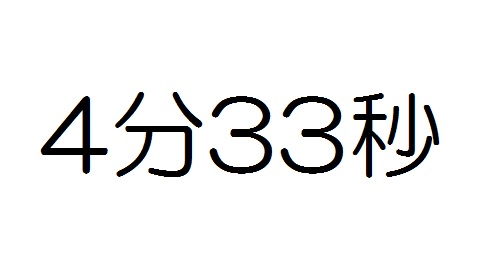 4分33秒